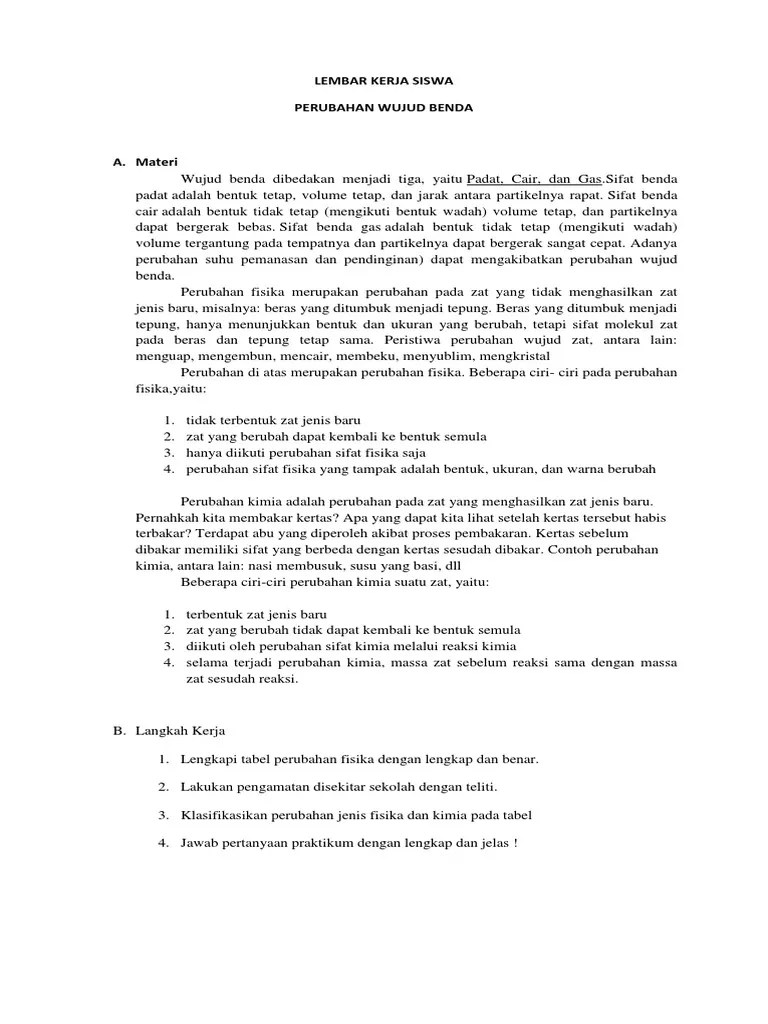 LEMBAR KERJA SISWA

PERUBAHAN WUJUD BENDA

A. Materi

Wujud benda dibedakan menjadi tiga, yaitu Padat, Cair, dan Gas.Sifat benda padat adalah bentuk tetap, volume tetap, dan jarak antara partikelnya rapat. Sifat benda cair adalah bentuk tidak tetap (mengikuti bentuk wadah) volume tetap, dan partikelnya dapat bergerak bebas. Sifat benda gas adalah bentuk tidak tetap (mengikuti wadah) volume tergantung pada tempatnya dan partikelnya dapat bergerak sangat cepat. Adanya perubahan suhu pemanasan dan pendinginan) dapat mengakibatkan perubahan wujud benda.

Perubahan fisika merupakan perubahan pada zat yang tidak menghasilkan zat jenis baru, misalnya: beras yang ditumbuk menjadi tepung. Beras yang ditumbuk menjadi tepung, hanya menunjukkan bentuk dan ukuran yang berubah, tetapi sifat molekul zat pada beras dan tepung tetap sama. Peristiwa perubahan wujud zat, antara lain: menguap, mengembun, mencair, membeku, menyublim, mengkristal

Perubahan di atas merupakan perubahan fisika. Beberapa ciri- ciri pada perubahan fisika,yaitu:

1. tidak terbentuk zat jenis baru
2. zat yang berubah dapat kembali ke bentuk semula
3. hanya diikuti perubahan sifat fisika saja
4. perubahan sifat fisika yang tampak adalah bentuk, ukuran, dan warna berubah

Perubahan kimia adalah perubahan pada zat yang menghasilkan zat jenis baru. Pernahkah kita membakar kertas? Apa yang dapat kita lihat setelah kertas tersebut habis terbakar? Terdapat abu yang diperoleh akibat proses pembakaran. Kertas sebelum dibakar memiliki sifat yang berbeda dengan kertas sesudah dibakar. Contoh perubahan kimia, antara lain: nasi membusuk, susu yang basi, dll

Beberapa ciri-ciri perubahan kimia suatu zat, yaitu:

1. terbentuk zat jenis baru
2. zat yang berubah tidak dapat kembali ke bentuk semula
3. diikuti oleh perubahan sifat kimia melalui reaksi kimia
4. selama terjadi perubahan kimia, massa zat sebelum reaksi sama dengan massa zat sesudah reaksi.

B. Langkah Kerja

1. Lengkapi tabel perubahan fisika dengan lengkap dan benar.
2. Lakukan pengamatan disekitar sekolah dengan teliti.
3. Klasifikasikan perubahan jenis fisika dan kimia pada tabel
4. Jawab pertanyaan praktikum dengan lengkap dan jelas !